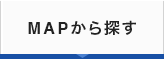 MAPから探す